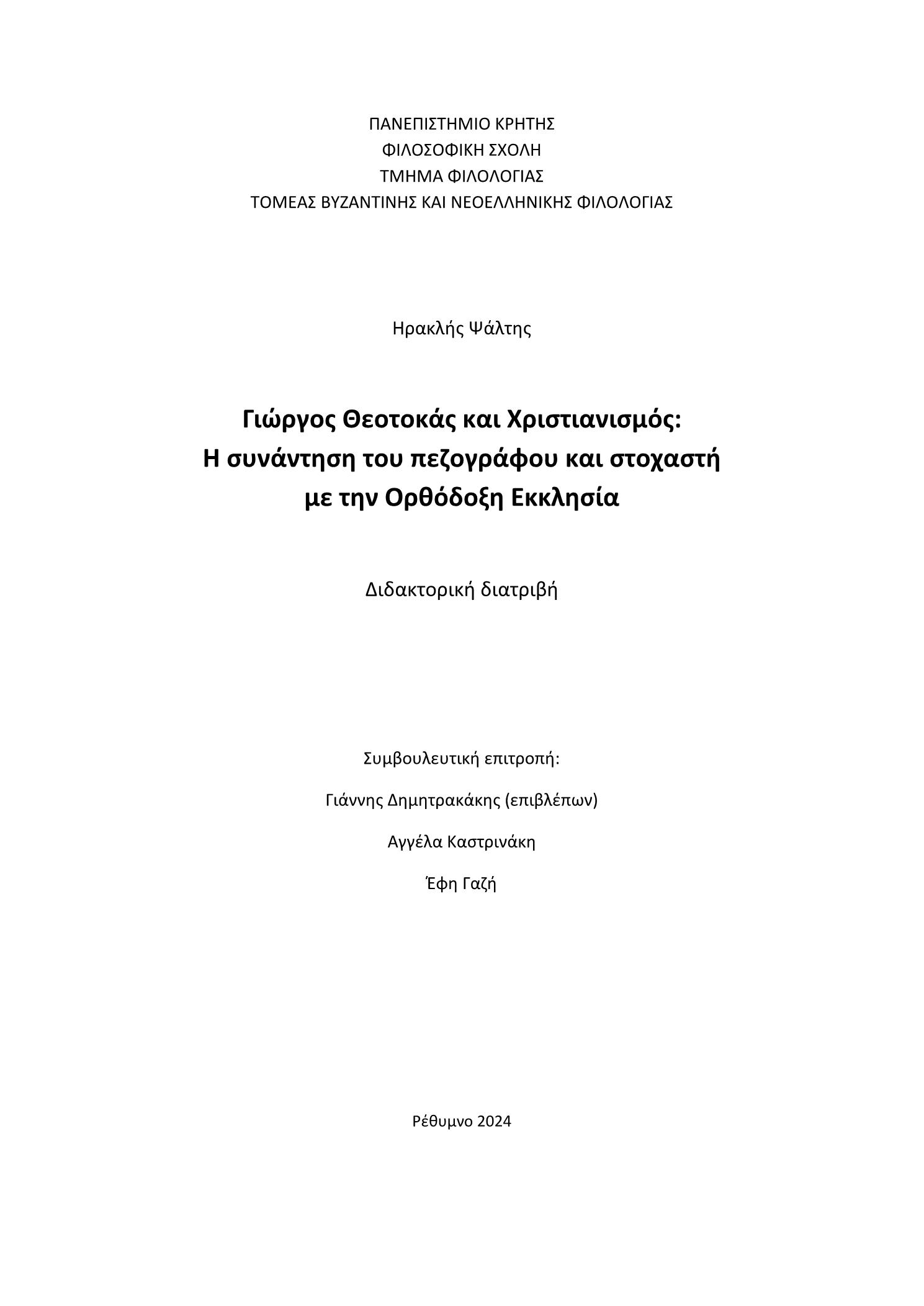 ΠΑΝΕΠΙΣΤΗΜΙΟ ΚΡΗΤΗΣ
ΦΙΛΟΣΟΦΙΚΗ ΣΧΟΛΗ
ΤΜΗΜΑ ΦΙΛΟΛΟΓΙΑΣ
ΤΟΜΕΑΣ ΒΥΖΑΝΤΙΝΗΣ ΚΑΙ ΝΕΟΕΛΛΗΝΙΚΗΣ ΦΙΛΟΛΟΓΙΑΣ

Ηρακλής Ψάλτης

Γιώργος Θεοτοκάς και Χριστιανισμός:
Η συνάντηση του πεζογράφου και στοχαστή
με την Ορθόδοξη Εκκλησία

Διδακτορική διατριβή

Συμβουλευτική επιτροπή:

Γιάννης Δημητρακάκης (επιβλέπων)

Αγγέλα Καστρινάκη

Έφη Γαζή

Ρέθυμνο 2024